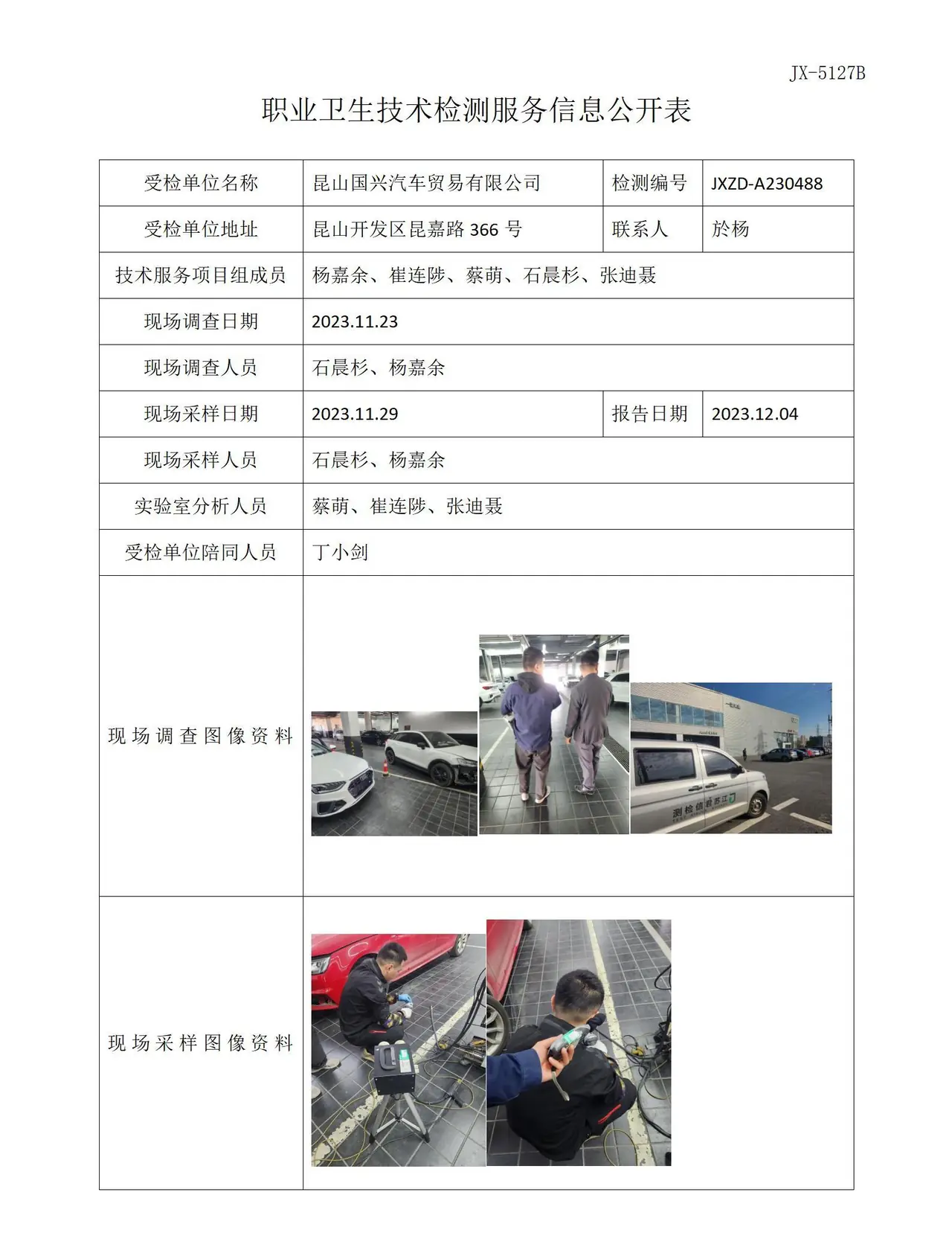 JX-5127B

职业卫生技术检测服务信息公开表

| 受检单位名称 | 昆山国兴汽车贸易有限公司 | 检测编号 | JXZD-A230488 |
|---|---|---|---|
| 受检单位地址 | 昆山开发区昆嘉路366号 | 联系人 | 於杨 |
| 技术服务项目组成员 | 杨嘉余、崔连陟、蔡萌、石晨杉、张迪聂 | | |
| 现场调查日期 | 2023.11.23 | | |
| 现场调查人员 | 石晨杉、杨嘉余 | | |
| 现场采样日期 | 2023.11.29 | 报告日期 | 2023.12.04 |
| 现场采样人员 | 石晨杉、杨嘉余 | | |
| 实验室分析人员 | 蔡萌、崔连陟、张迪聂 | | |
| 受检单位陪同人员 | 丁小剑 | | |
| 现场调查图像资料 | | | |
| 现场采样图像资料 | | | |